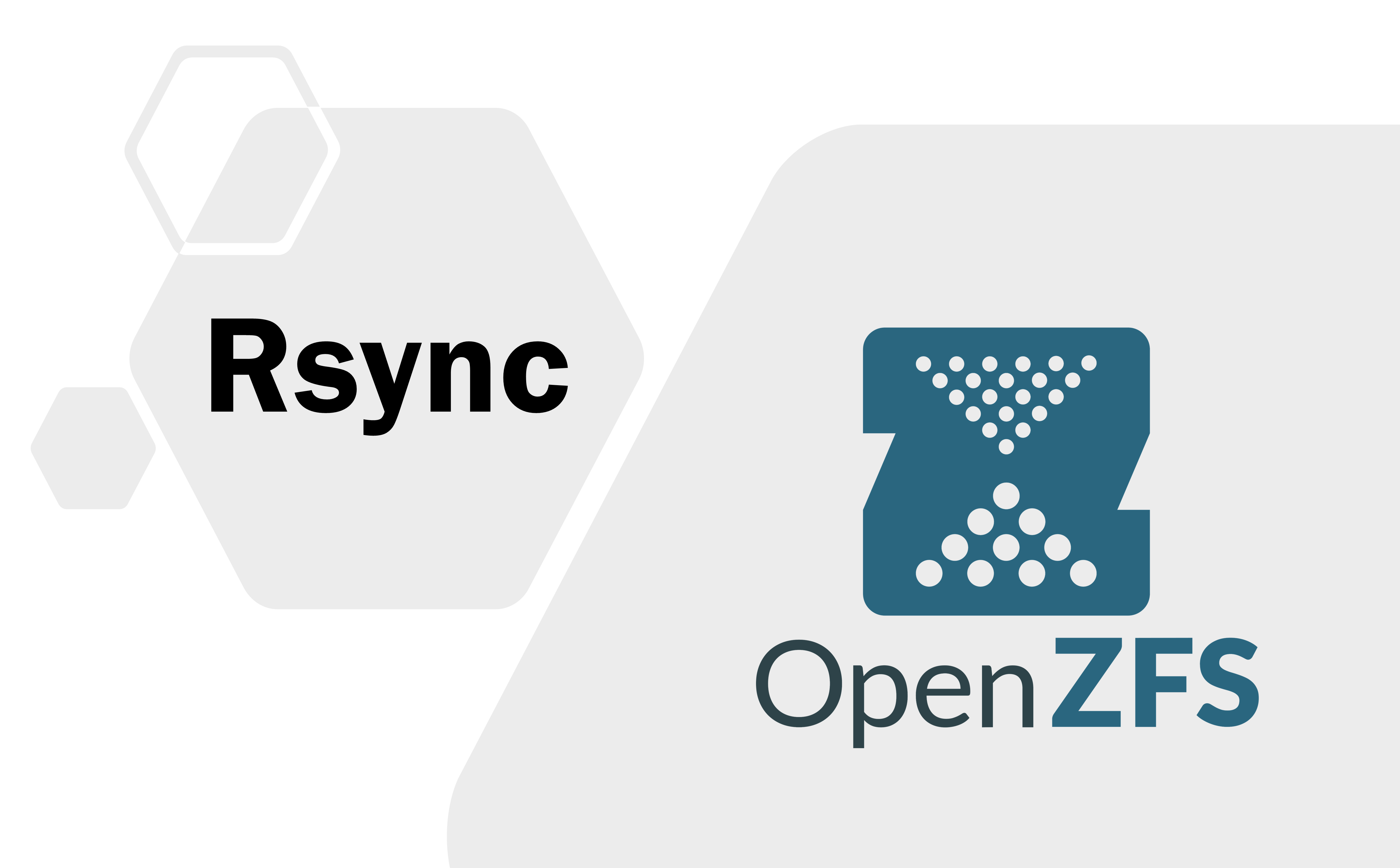 Rsync

OpenZFS